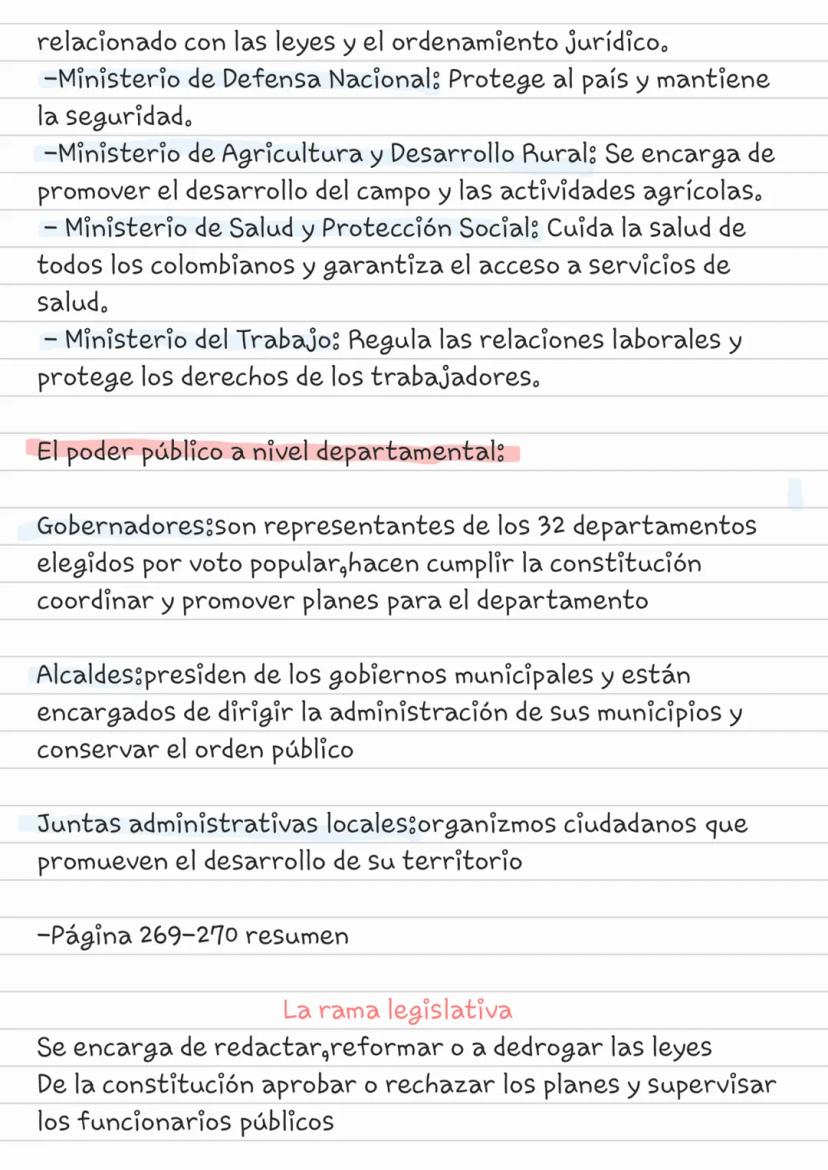 relacionado con las leyes y el ordenamiento jurídico.
-Ministerio de Defensa Nacional: Protege al país y mantiene la seguridad.
-Ministerio de Agricultura y Desarrollo Rural: Se encarga de promover el desarrollo del campo y las actividades agrícolas.
- Ministerio de Salud y Protección Social: Cuida la salud de todos los colombianos y garantiza el acceso a servicios de salud.
- Ministerio del Trabajo: Regula las relaciones laborales y protege los derechos de los trabajadores.

El poder público a nivel departamental:

Gobernadores:son representantes de los 32 departamentos elegidos por voto popular,hacen cumplir la constitución coordinar y promover planes para el departamento

Alcaldes:presiden de los gobiernos municipales y están encargados de dirigir la administración de sus municipios y conservar el orden público

Juntas administrativas locales:organizmos ciudadanos que promueven el desarrollo de su territorio

-Página 269-270 resumen

La rama legislativa
Se encarga de redactar,reformar o a dedrogar las leyes
De la constitución aprobar o rechazar los planes y supervisar los funcionarios públicos